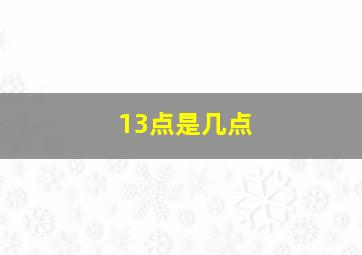 13点是几点